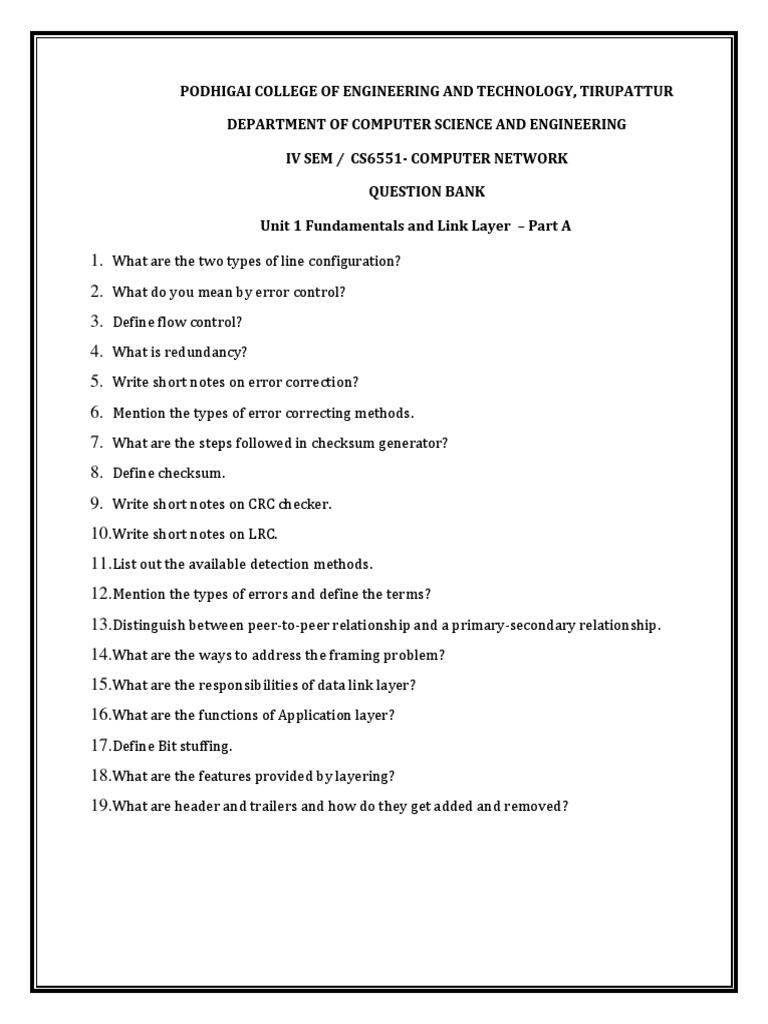 PODHIGAI COLLEGE OF ENGINEERING AND TECHNOLOGY, TIRUPATTUR

DEPARTMENT OF COMPUTER SCIENCE AND ENGINEERING

IV SEM / CS6551- COMPUTER NETWORK

QUESTION BANK

Unit 1 Fundamentals and Link Layer – Part A

1. What are the two types of line configuration?

2. What do you mean by error control?

3. Define flow control?

4. What is redundancy?

5. Write short notes on error correction?

6. Mention the types of error correcting methods.

7. What are the steps followed in checksum generator?

8. Define checksum.

9. Write short notes on CRC checker.

10.Write short notes on LRC.

11.List out the available detection methods.

12.Mention the types of errors and define the terms?

13.Distinguish between peer-to-peer relationship and a primary-secondary relationship.

14.What are the ways to address the framing problem?

15.What are the responsibilities of data link layer?

16.What are the functions of Application layer?

17.Define Bit stuffing.

18.What are the features provided by layering?

19.What are header and trailers and how do they get added and removed?